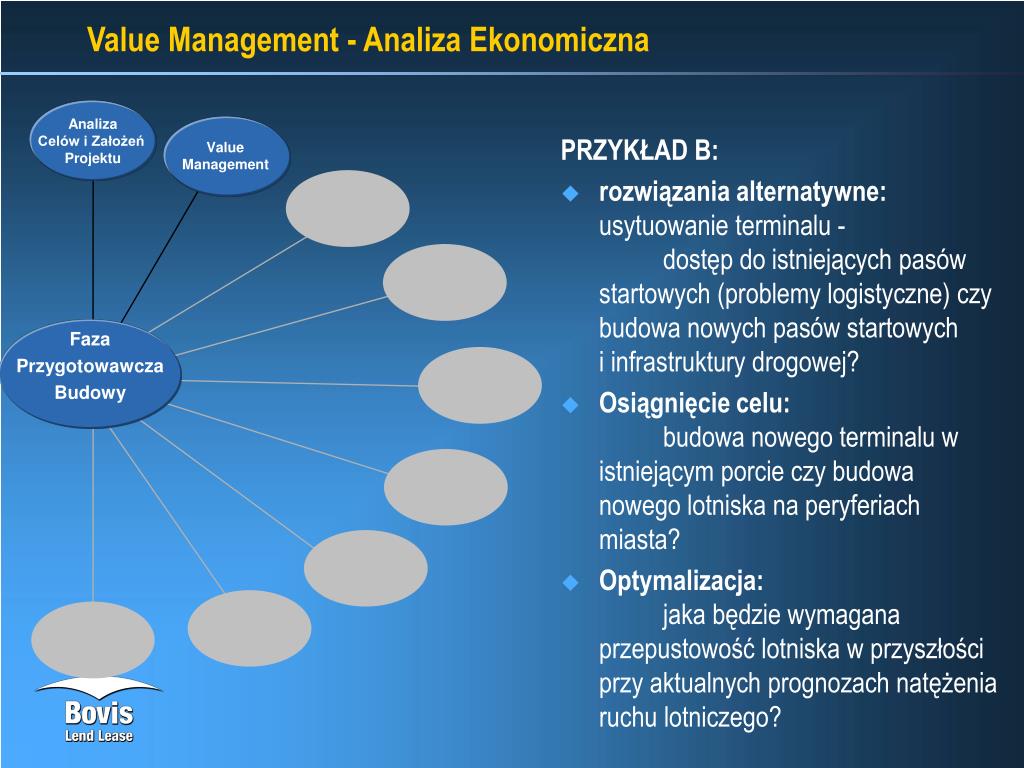 Value Management - Analiza Ekonomiczna

Analiza Celów i Założeń Projektu

Value Management

Faza Przygotowawcza Budowy

PRZYKŁAD B:

rozwiązania alternatywne: usytuowanie terminalu - dostęp do istniejących pasów startowych (problemy logistyczne) czy budowa nowych pasów startowych i infrastruktury drogowej?

Osiągnięcie celu: budowa nowego terminalu w istniejącym porcie czy budowa nowego lotniska na peryferiach miasta?

Optymalizacja: jaka będzie wymagana przepustowość lotniska w przyszłości przy aktualnych prognozach natężenia ruchu lotniczego?

Bovis Lend Lease